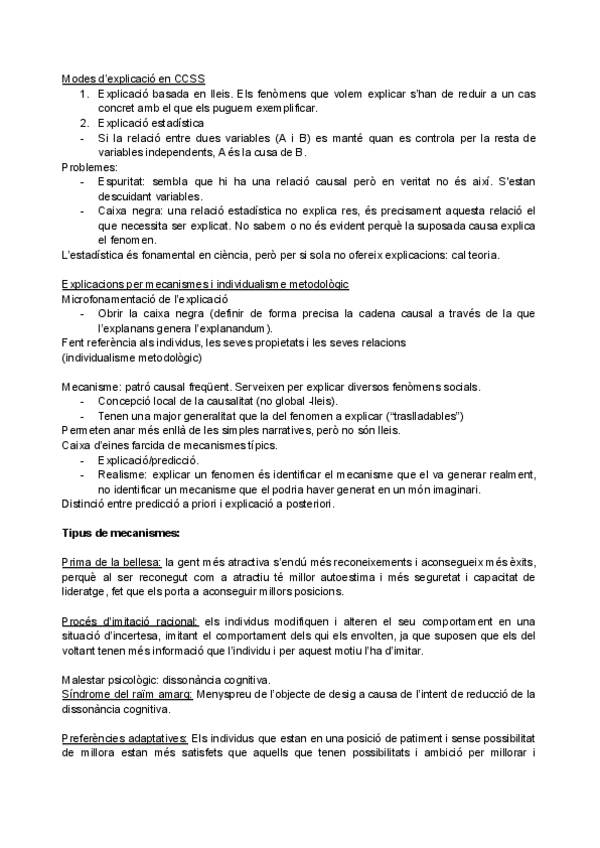 Modes d'explicació en CCSS
1. Explicació basada en lleis. Els fenòmens que volem explicar s'han de reduir a un cas concret amb el que els puguem exemplificar.
2. Explicació estadística
- Si la relació entre dues variables (A i B) es manté quan es controla per la resta de variables independents, A és la cusa de B.
Problemes:
- Espuritat: sembla que hi ha una relació causal però en veritat no és així. S'estan descuidant variables.
- Caixa negra: una relació estadística no explica res, és precisament aquesta relació el que necessita ser explicat. No sabem o no és evident perquè la suposada causa explica el fenomen.
L'estadística és fonamental en ciència, però per si sola no ofereix explicacions: cal teoria.

Explicacions per mecanismes i individualisme metodològic
Microfonamentació de l'explicació
- Obrir la caixa negra (definir de forma precisa la cadena causal a través de la que l'explanans genera l'explanandum).
Fent referència als individus, les seves propietats i les seves relacions (individualisme metodològic)

Mecanisme: patró causal freqüent. Serveixen per explicar diversos fenòmens socials.
- Concepció local de la causalitat (no global -lleis).
- Tenen una major generalitat que la del fenomen a explicar ("traslladables")
Permeten anar més enllà de les simples narratives, però no són lleis.
Caixa d'eines farcida de mecanismes típics.
- Explicació/predicció.
- Realisme: explicar un fenomen és identificar el mecanisme que el va generar realment, no identificar un mecanisme que el podria haver generat en un món imaginari.
Distinció entre predicció a priori i explicació a posteriori.

Tipus de mecanismes:

Prima de la bellesa: la gent més atractiva s'endú més reconeixements i aconsegueix més èxits, perquè al ser reconegut com a atractiu té millor autoestima i més seguretat i capacitat de lideratge, fet que els porta a aconseguir millors posicions.

Procés d'imitació racional: els individus modifiquen i alteren el seu comportament en una situació d'incertesa, imitant el comportament dels qui els envolten, ja que suposen que els del voltant tenen més informació que l'individu i per aquest motiu l'ha d'imitar.

Malestar psicològic: dissonància cognitiva.
Síndrome del raïm amarg: Menyspreu de l'objecte de desig a causa de l'intent de reducció de la dissonància cognitiva.

Preferències adaptatives: Els individus que estan en una posició de patiment i sense possibilitat de millora estan més satisfets que aquells que tenen possibilitats i ambició per millorar i